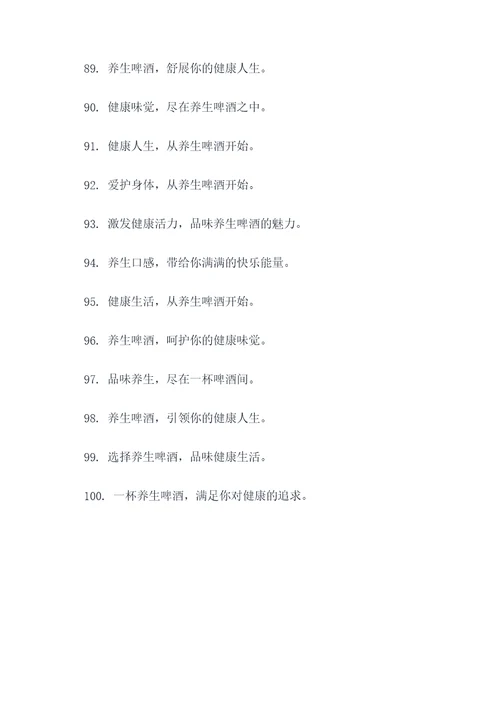 89. 养生啤酒，舒展你的健康人生。

90. 健康味觉，尽在养生啤酒之中。

91. 健康人生，从养生啤酒开始。

92. 爱护身体，从养生啤酒开始。

93. 激发健康活力，品味养生啤酒的魅力。

94. 养生口感，带给你满满的快乐能量。

95. 健康生活，从养生啤酒开始。

96. 养生啤酒，呵护你的健康味觉。

97. 品味养生，尽在一杯啤酒间。

98. 养生啤酒，引领你的健康人生。

99. 选择养生啤酒，品味健康生活。

100. 一杯养生啤酒，满足你对健康的追求。